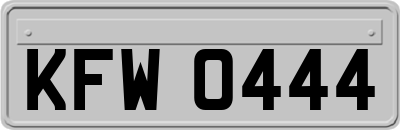 KFW 0444